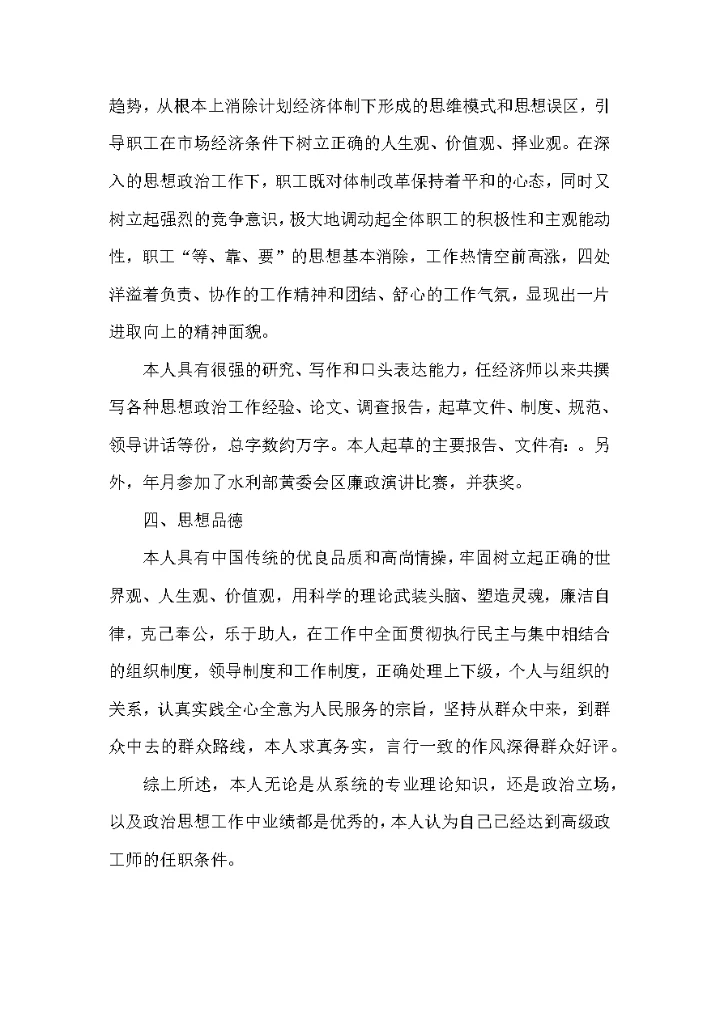 趋势，从根本上消除计划经济体制下形成的思维模式和思想误区，引导职工在市场经济条件下树立正确的人生观、价值观、择业观。在深入的思想政治工作下，职工既对体制改革保持着平和的心态，同时又树立起强烈的竞争意识，极大地调动起全体职工的积极性和主观能动性，职工“等、靠、要”的思想基本消除，工作热情空前高涨，四处洋溢着负责、协作的工作精神和团结、舒心的工作气氛，显现出一片进取向上的精神面貌。

本人具有很强的研究、写作和口头表达能力，任经济师以来共撰写各种思想政治工作经验、论文、调查报告，起草文件、制度、规范、领导讲话等份，总字数约万字。本人起草的主要报告、文件有：。另外，年月参加了水利部黄委会区廉政演讲比赛，并获奖。

四、思想品德

本人具有中国传统的优良品质和高尚情操，牢固树立起正确的世界观、人生观、价值观，用科学的理论武装头脑、塑造灵魂，廉洁自律，克己奉公，乐于助人，在工作中全面贯彻执行民主与集中相结合的组织制度，领导制度和工作制度，正确处理上下级，个人与组织的关系，认真实践全心全意为人民服务的宗旨，坚持从群众中来，到群众中去的群众路线，本人求真务实，言行一致的作风深得群众好评。

综上所述，本人无论是从系统的专业理论知识，还是政治立场，以及政治思想工作中业绩都是优秀的，本人认为自己已经达到高级政工师的任职条件。